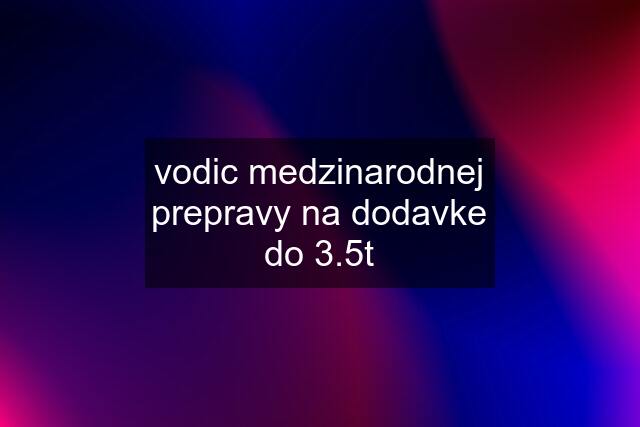 vodic medzinarodnej prepravy na dodavke do 3.5t